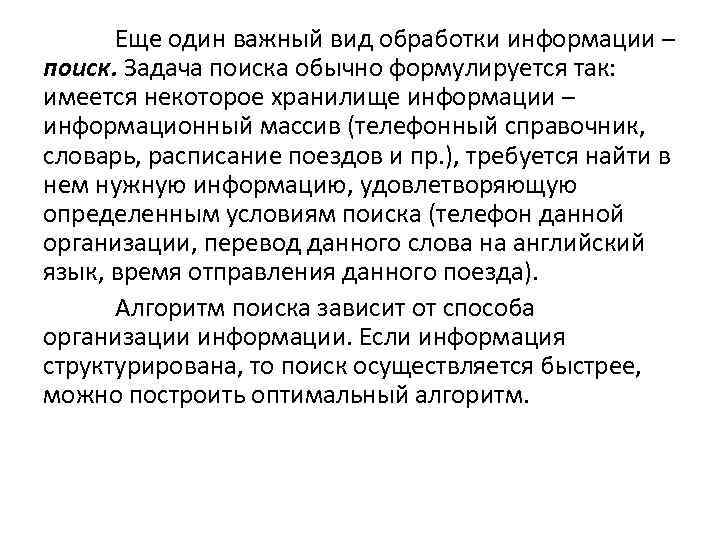 Еще один важный вид обработки информации – поиск. Задача поиска обычно формулируется так: имеется некоторое хранилище информации – информационный массив (телефонный справочник, словарь, расписание поездов и пр.), требуется найти в нем нужную информацию, удовлетворяющую определенным условиям поиска (телефон данной организации, перевод данного слова на английский язык, время отправления данного поезда).

Алгоритм поиска зависит от способа организации информации. Если информация структурирована, то поиск осуществляется быстрее, можно построить оптимальный алгоритм.